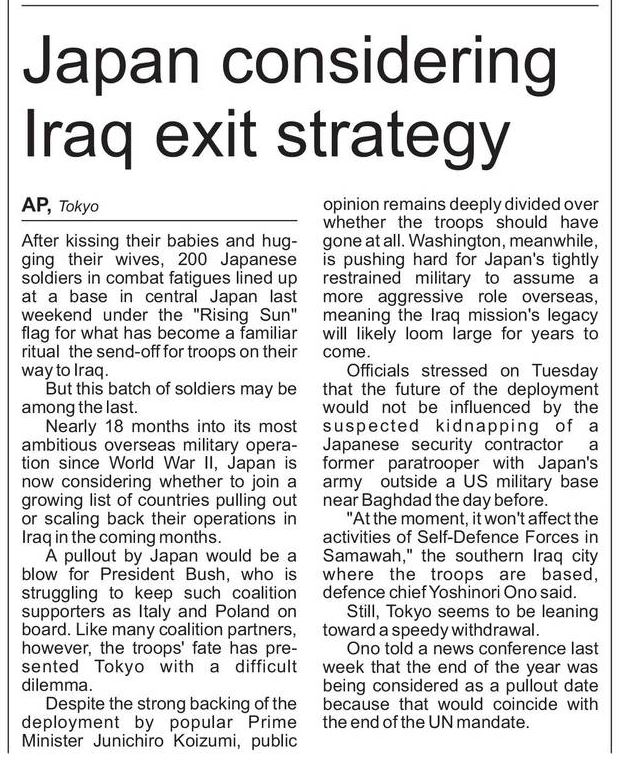 Japan considering Iraq exit strategy

AP, Tokyo

After kissing their babies and hugging their wives, 200 Japanese soldiers in combat fatigues lined up at a base in central Japan last weekend under the "Rising Sun" flag for what has become a familiar ritual the send-off for troops on their way to Iraq.

But this batch of soldiers may be among the last.

Nearly 18 months into its most ambitious overseas military operation since World War II, Japan is now considering whether to join a growing list of countries pulling out or scaling back their operations in Iraq in the coming months.

A pullout by Japan would be a blow for President Bush, who is struggling to keep such coalition supporters as Italy and Poland on board. Like many coalition partners, however, the troops' fate has presented Tokyo with a difficult dilemma.

Despite the strong backing of the deployment by popular Prime Minister Junichiro Koizumi, public opinion remains deeply divided over whether the troops should have gone at all. Washington, meanwhile, is pushing hard for Japan's tightly restrained military to assume a more aggressive role overseas, meaning the Iraq mission's legacy will likely loom large for years to come.

Officials stressed on Tuesday that the future of the deployment would not be influenced by the suspected kidnapping of a Japanese security contractor a former paratrooper with Japan's army outside a US military base near Baghdad the day before.

"At the moment, it won't affect the activities of Self-Defence Forces in Samawah," the southern Iraq city where the troops are based, defence chief Yoshinori Ono said.

Still, Tokyo seems to be leaning toward a speedy withdrawal.

Ono told a news conference last week that the end of the year was being considered as a pullout date because that would coincide with the end of the UN mandate.